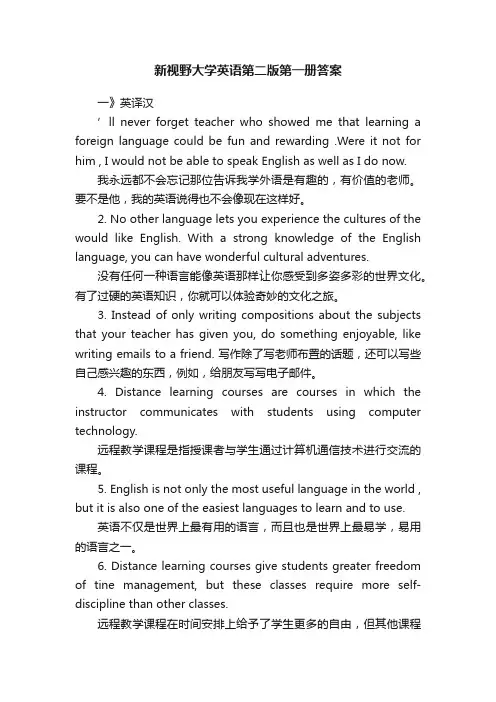 新视野大学英语第二版第一册答案

一》英译汉

’ ll never forget teacher who showed me that learning a foreign language could be fun and rewarding .Were it not for him , I would not be able to speak English as well as I do now.

我永远都不会忘记那位告诉我学外语是有趣的，有价值的老师。要不是他，我的英语说得也不会像现在这样好。

2. No other language lets you experience the cultures of the would like English. With a strong knowledge of the English language, you can have wonderful cultural adventures.

没有任何一种语言能像英语那样让你感受到多姿多彩的世界文化。有了过硬的英语知识，你就可以体验奇妙的文化之旅。

3. Instead of only writing compositions about the subjects that your teacher has given you, do something enjoyable, like writing emails to a friend. 写作除了写老师布置的话题，还可以写些自己感兴趣的东西，例如，给朋友写写电子邮件。

4. Distance learning courses are courses in which the instructor communicates with students using computer technology.

远程教学课程是指授课者与学生通过计算机通信技术进行交流的课程。

5. English is not only the most useful language in the world , but it is also one of the easiest languages to learn and to use.

英语不仅是世界上最有用的语言，而且也是世界上最易学，易用的语言之一。

6. Distance learning courses give students greater freedom of tine management, but these classes require more self-discipline than other classes.

远程教学课程在时间安排上给予了学生更多的自由，但其他课程